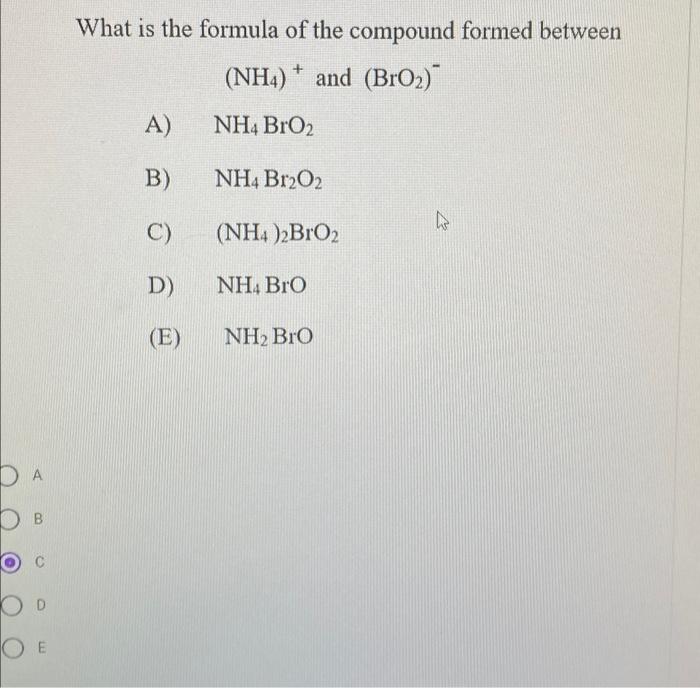 What is the formula of the compound formed between

$(NH_4)^+$ and $(BrO_2)^-$

A) $NH_4BrO_2$

B) $NH_4Br_2O_2$

C) $(NH_4)_2BrO_2$

D) $NH_4BrO$

(E) $NH_2BrO$

A

B

C

D

E